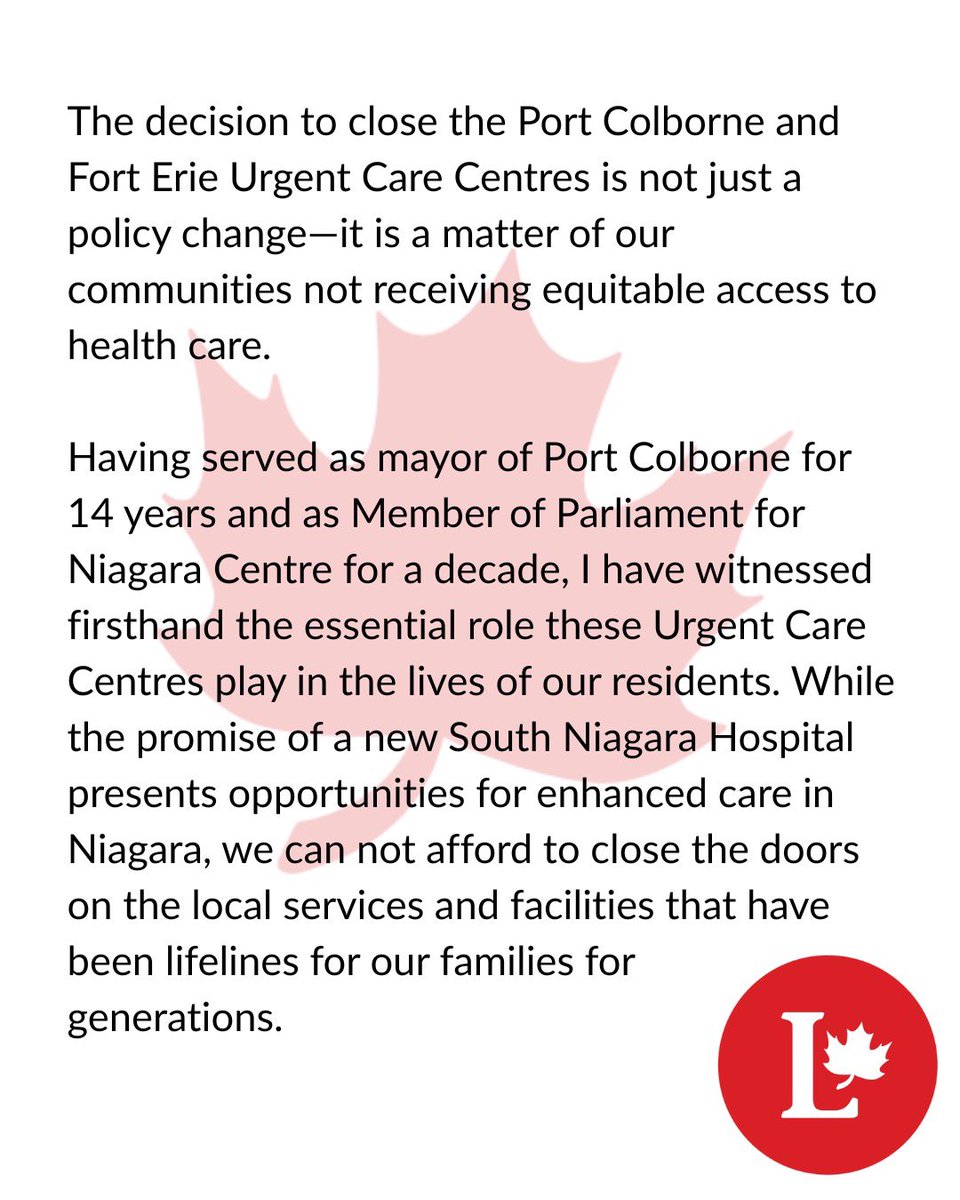 The decision to close the Port Colborne and Fort Erie Urgent Care Centres is not just a policy change—it is a matter of our communities not receiving equitable access to health care.

Having served as mayor of Port Colborne for 14 years and as Member of Parliament for Niagara Centre for a decade, I have witnessed firsthand the essential role these Urgent Care Centres play in the lives of our residents. While the promise of a new South Niagara Hospital presents opportunities for enhanced care in Niagara, we can not afford to close the doors on the local services and facilities that have been lifelines for our families for generations.

L